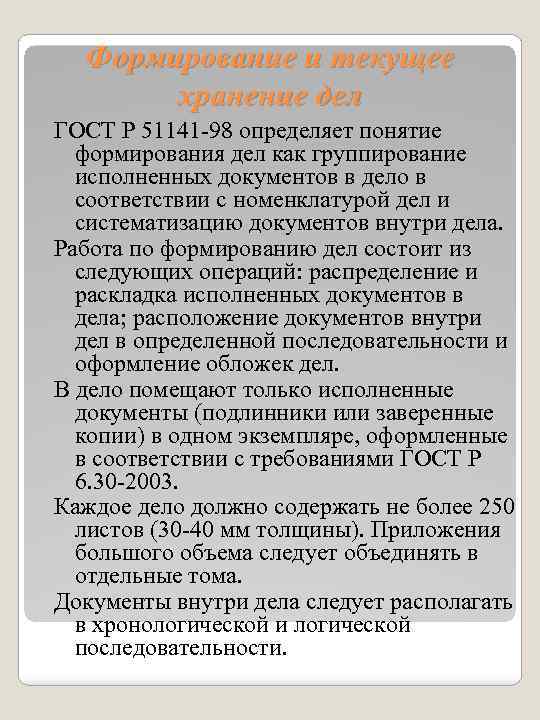 Формирование и текущее хранение дел

ГОСТ Р 51141-98 определяет понятие формирования дел как группирование исполненных документов в дело в соответствии с номенклатурой дел и систематизацию документов внутри дела.

Работа по формированию дел состоит из следующих операций: распределение и раскладка исполненных документов в дела; расположение документов внутри дел в определенной последовательности и оформление обложек дел.

В дело помещают только исполненные документы (подлинники или заверенные копии) в одном экземпляре, оформленные в соответствии с требованиями ГОСТ Р 6.30-2003.

Каждое дело должно содержать не более 250 листов (30-40 мм толщины). Приложения большого объема следует объединять в отдельные тома.

Документы внутри дела следует располагать в хронологической и логической последовательности.